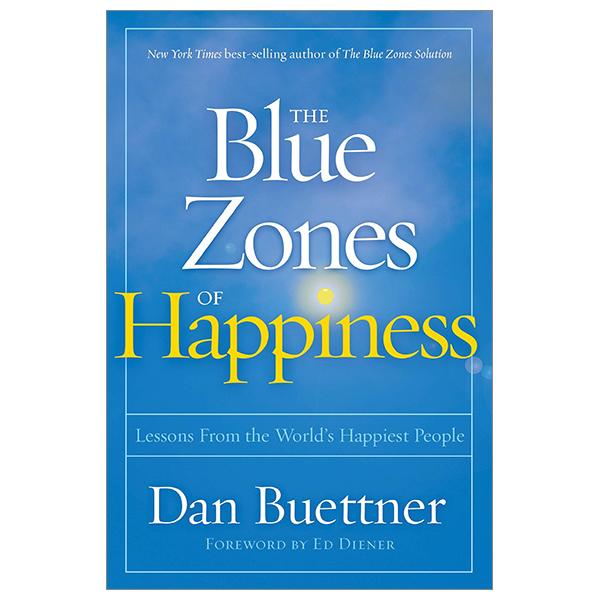 New York Times best-selling author of The Blue Zones Solution

THE Blue Zones OF Happiness

Lessons From the World's Happiest People

Dan Buettner

FOREWORD BY ED DIENER